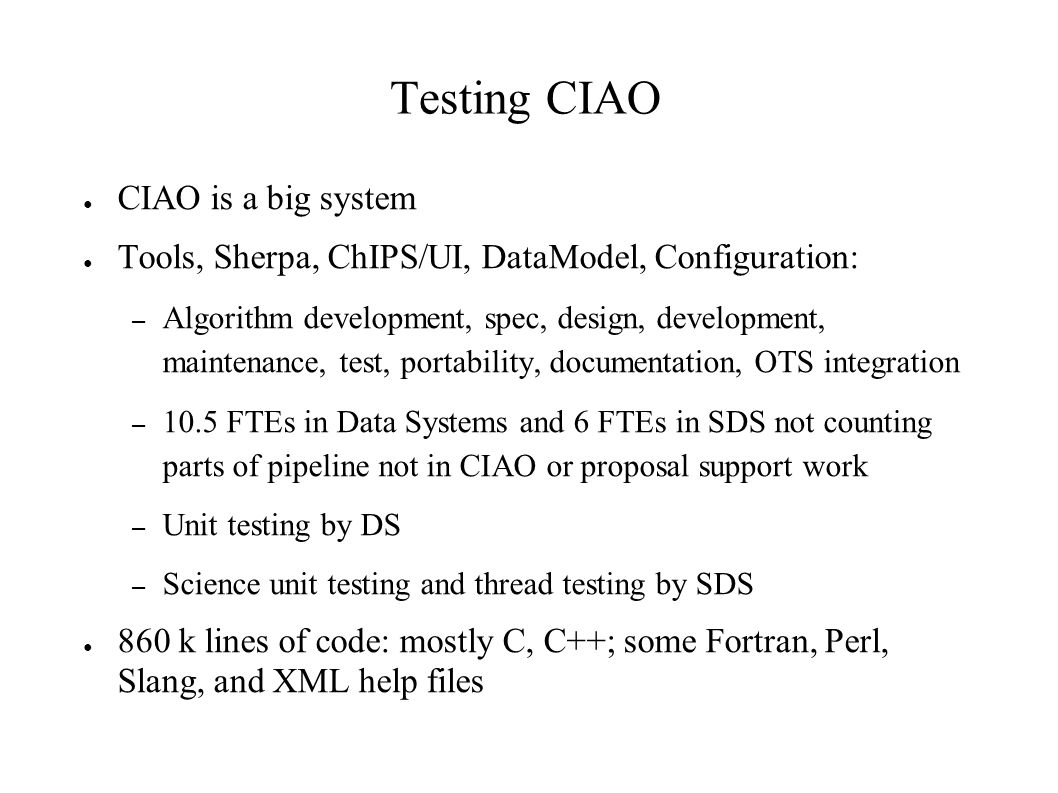 Testing CIAO

● CIAO is a big system

● Tools, Sherpa, ChIPS/UI, DataModel, Configuration:

– Algorithm development, spec, design, development, maintenance, test, portability, documentation, OTS integration

– 10.5 FTEs in Data Systems and 6 FTEs in SDS not counting parts of pipeline not in CIAO or proposal support work

– Unit testing by DS

– Science unit testing and thread testing by SDS

● 860 k lines of code: mostly C, C++; some Fortran, Perl, Slang, and XML help files